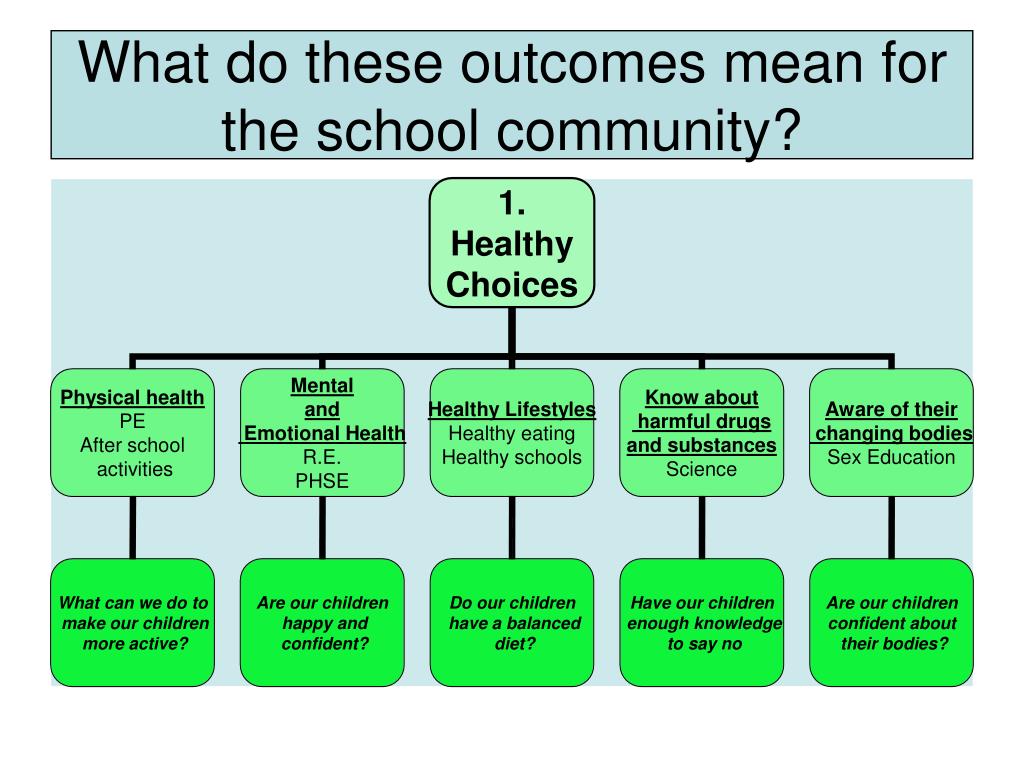 What do these outcomes mean for the school community?

1. Healthy Choices

Physical health
PE
After school activities

Mental and Emotional Health
R.E.
PHSE

Healthy Lifestyles
Healthy eating
Healthy schools

Know about harmful drugs and substances
Science

Aware of their changing bodies
Sex Education

What can we do to make our children more active?

Are our children happy and confident?

Do our children have a balanced diet?

Have our children enough knowledge to say no

Are our children confident about their bodies?